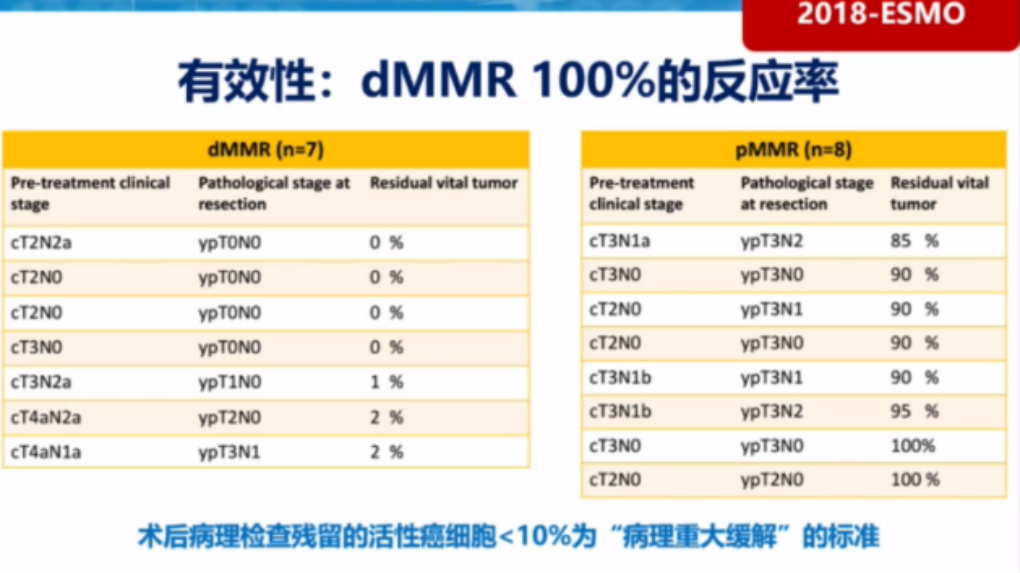 2018-ESMO

有效性：dMMR 100%的反应率

| dMMR (n=7) | | |
|---|---|---|
| Pre-treatment clinical stage | Pathological stage at resection | Residual vital tumor |
| cT2N2a | ypT0N0 | 0 % |
| cT2N0 | ypT0N0 | 0 % |
| cT2N0 | ypT0N0 | 0 % |
| cT3N0 | ypT0N0 | 0 % |
| cT3N2a | ypT1N0 | 1 % |
| cT4aN2a | ypT2N0 | 2 % |
| cT4aN1a | ypT3N1 | 2 % |

| pMMR (n=8) | | |
|---|---|---|
| Pre-treatment clinical stage | Pathological stage at resection | Residual vital tumor |
| cT3N1a | ypT3N2 | 85 % |
| cT3N0 | ypT3N0 | 90 % |
| cT2N0 | ypT3N1 | 90 % |
| cT2N0 | ypT3N0 | 90 % |
| cT3N1b | ypT3N1 | 90 % |
| cT3N1b | ypT3N2 | 95 % |
| cT3N0 | ypT3N0 | 100% |
| cT2N0 | ypT2N0 | 100 % |

术后病理检查残留的活性癌细胞<10%为“病理重大缓解”的标准